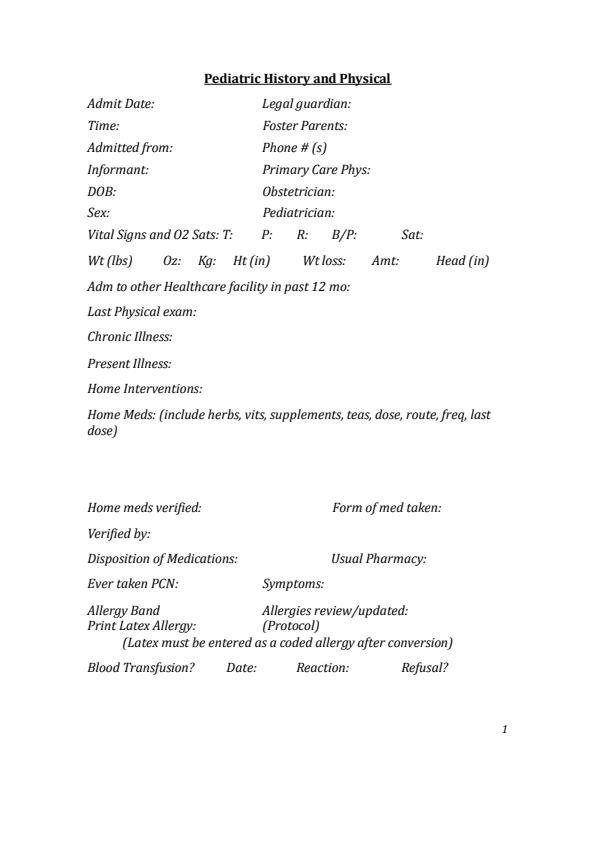 Pediatric History and Physical

Admit Date: Legal guardian:
Time: Foster Parents:
Admitted from: Phone # (s)
Informant: Primary Care Phys:
DOB: Obstetrician:
Sex: Pediatrician:
Vital Signs and O2 Sats: T: P: R: B/P: Sat:

Wt (lbs) Oz: Kg: Ht (in) Wt loss: Amt: Head (in)

Adm to other Healthcare facility in past 12 mo:

Last Physical exam:

Chronic Illness:

Present Illness:

Home Interventions:

Home Meds: (include herbs, vits, supplements, teas, dose, route, freq, last dose)

Home meds verified: Form of med taken:

Verified by:

Disposition of Medications: Usual Pharmacy:

Ever taken PCN: Symptoms:

Allergy Band Allergies review/updated:
Print Latex Allergy: (Protocol)
(Latex must be entered as a coded allergy after conversion)

Blood Transfusion? Date: Reaction: Refusal?

1